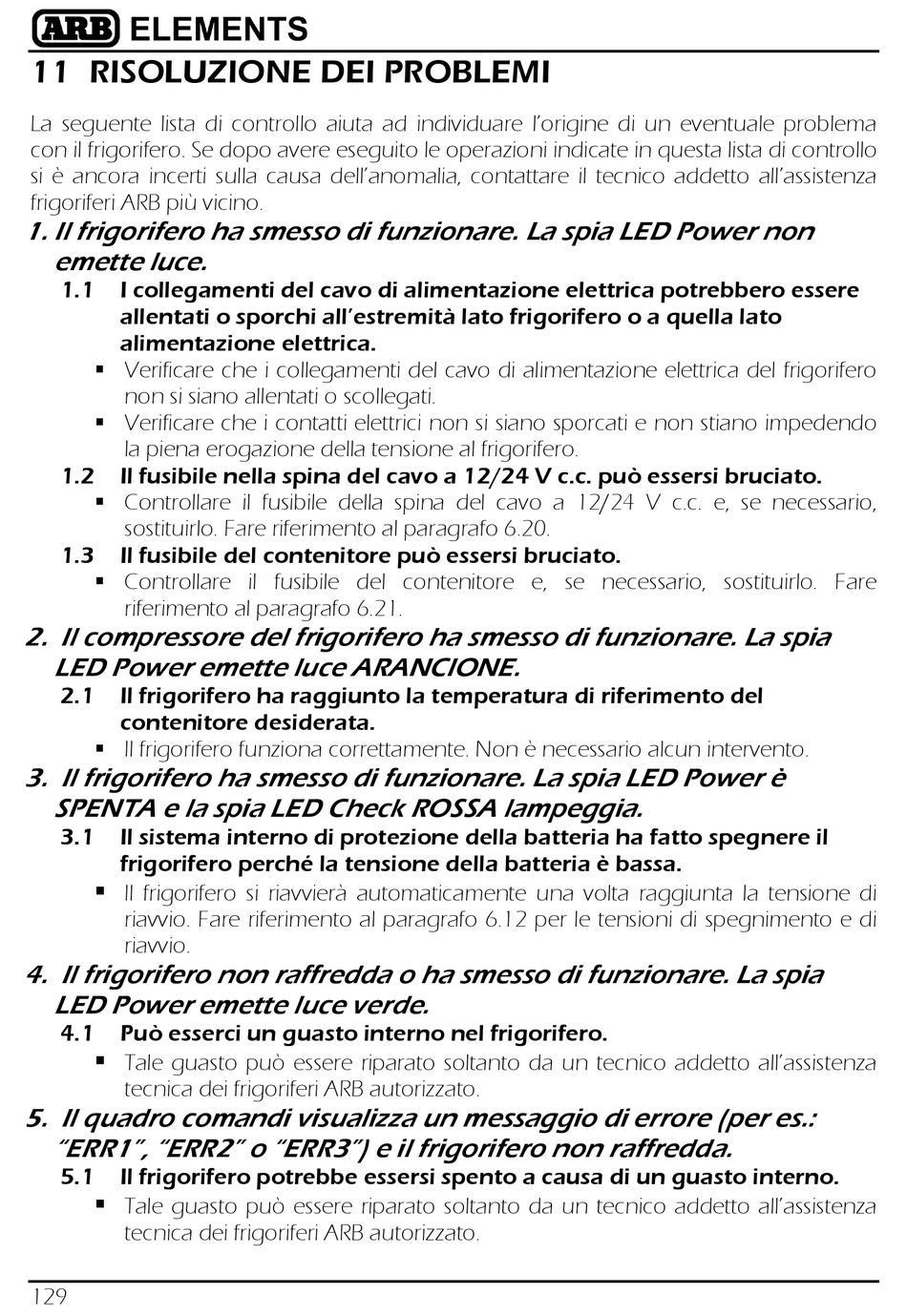 ARB ELEMENTS

11 RISOLUZIONE DEI PROBLEMI

La seguente lista di controllo aiuta ad individuare l'origine di un eventuale problema con il frigorifero. Se dopo avere eseguito le operazioni indicate in questa lista di controllo si è ancora incerti sulla causa dell'anomalia, contattare il tecnico addetto all'assistenza frigoriferi ARB più vicino.

1. Il frigorifero ha smesso di funzionare. La spia LED Power non emette luce.

1.1 I collegamenti del cavo di alimentazione elettrica potrebbero essere allentati o sporchi all'estremità lato frigorifero o a quella lato alimentazione elettrica.

▪ Verificare che i collegamenti del cavo di alimentazione elettrica del frigorifero non si siano allentati o scollegati.

▪ Verificare che i contatti elettrici non si siano sporcati e non stiano impedendo la piena erogazione della tensione al frigorifero.

1.2 Il fusibile nella spina del cavo a 12/24 V c.c. può essersi bruciato.

▪ Controllare il fusibile della spina del cavo a 12/24 V c.c. e, se necessario, sostituirlo. Fare riferimento al paragrafo 6.20.

1.3 Il fusibile del contenitore può essersi bruciato.

▪ Controllare il fusibile del contenitore e, se necessario, sostituirlo. Fare riferimento al paragrafo 6.21.

2. Il compressore del frigorifero ha smesso di funzionare. La spia LED Power emette luce ARANCIONE.

2.1 Il frigorifero ha raggiunto la temperatura di riferimento del contenitore desiderata.

▪ Il frigorifero funziona correttamente. Non è necessario alcun intervento.

3. Il frigorifero ha smesso di funzionare. La spia LED Power è SPENTA e la spia LED Check ROSSA lampeggia.

3.1 Il sistema interno di protezione della batteria ha fatto spegnere il frigorifero perché la tensione della batteria è bassa.

▪ Il frigorifero si riavvierà automaticamente una volta raggiunta la tensione di riavvio. Fare riferimento al paragrafo 6.12 per le tensioni di spegnimento e di riavvio.

4. Il frigorifero non raffredda o ha smesso di funzionare. La spia LED Power emette luce verde.

4.1 Può esserci un guasto interno nel frigorifero.

▪ Tale guasto può essere riparato soltanto da un tecnico addetto all'assistenza tecnica dei frigoriferi ARB autorizzato.

5. Il quadro comandi visualizza un messaggio di errore (per es.: "ERR1", "ERR2" o "ERR3") e il frigorifero non raffredda.

5.1 Il frigorifero potrebbe essersi spento a causa di un guasto interno.

▪ Tale guasto può essere riparato soltanto da un tecnico addetto all'assistenza tecnica dei frigoriferi ARB autorizzato.

129